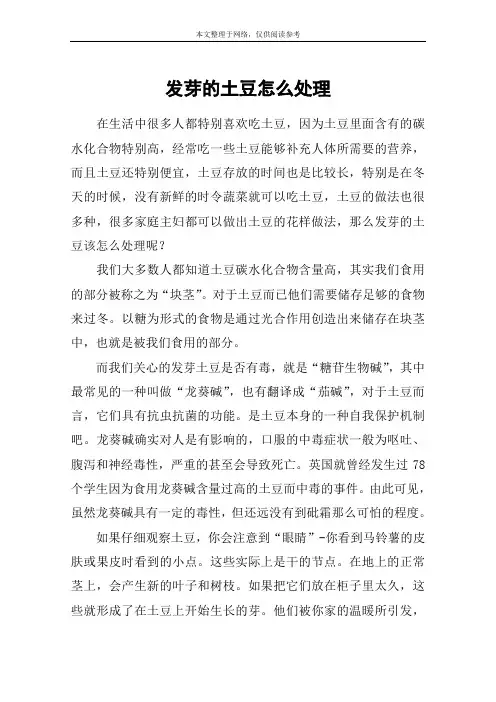 本文整理于网络，仅供阅读参考

发芽的土豆怎么处理

在生活中很多人都特别喜欢吃土豆，因为土豆里面含有的碳水化合物特别高，经常吃一些土豆能够补充人体所需要的营养，而且土豆还特别便宜，土豆存放的时间也是比较长，特别是在冬天的时候，没有新鲜的时令蔬菜就可以吃土豆，土豆的做法也很多种，很多家庭主妇都可以做出土豆的花样做法，那么发芽的土豆该怎么处理呢？

我们大多数人都知道土豆碳水化合物含量高，其实我们食用的部分被称之为“块茎”。对于土豆而已他们需要储存足够的食物来过冬。以糖为形式的食物是通过光合作用创造出来储存在块茎中，也就是被我们食用的部分。

而我们关心的发芽土豆是否有毒，就是“糖苷生物碱”，其中最常见的一种叫做“龙葵碱”，也有翻译成“茄碱”，对于土豆而言，它们具有抗虫抗菌的功能。是土豆本身的一种自我保护机制吧。龙葵碱确实对人是有影响的，口服的中毒症状一般为呕吐、腹泻和神经毒性，严重的甚至会导致死亡。英国就曾经发生过 78 个学生因为食用龙葵碱含量过高的土豆而中毒的事件。由此可见，虽然龙葵碱具有一定的毒性，但还远没有到砒霜那么可怕的程度。

如果仔细观察土豆，你会注意到“眼睛”-你看到马铃薯的皮肤或果皮时看到的小点。这些实际上是干的节点。在地上的正常茎上，会产生新的叶子和树枝。如果把它们放在柜子里太久，这些就形成了在土豆上开始生长的芽。他们被你家的温暖所引发，